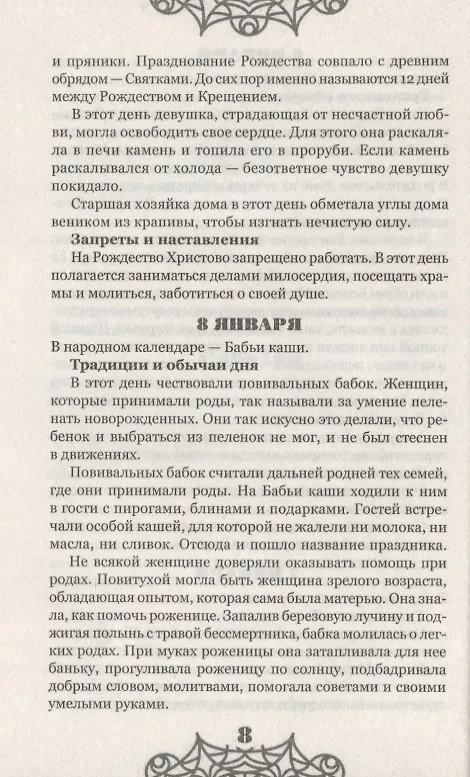 и пряники. Празднование Рождества совпало с древним обрядом — Святками. До сих пор именно называются 12 дней между Рождеством и Крещением.

В этот день девушка, страдающая от несчастной любви, могла освободить свое сердце. Для этого она раскаляла в печи камень и топила его в проруби. Если камень раскалывался от холода — безответное чувство девушку покидало.

Старшая хозяйка дома в этот день обметала углы дома веником из крапивы, чтобы изгнать нечистую силу.

Запреты и наставления

На Рождество Христово запрещено работать. В этот день полагается заниматься делами милосердия, посещать храмы и молиться, заботиться о своей душе.

8 ЯНВАРЯ

В народном календаре — Бабьи каши.

Традиции и обычаи дня

В этот день чествовали повивальных бабок. Женщин, которые принимали роды, так называли за умение пеленать новорожденных. Они так искусно это делали, что ребенок и выбраться из пеленок не мог, и не был стеснен в движениях.

Повивальных бабок считали дальней родней тех семей, где они принимали роды. На Бабьи каши ходили к ним в гости с пирогами, блинами и подарками. Гостей встречали особой кашей, для которой не жалели ни молока, ни масла, ни сливок. Отсюда и пошло название праздника.

Не всякой женщине доверяли оказывать помощь при родах. Повитухой могла быть женщина зрелого возраста, обладающая опытом, которая сама была матерью. Она знала, как помочь роженице. Запалив березовую лучину и поджигая полынь с травой бессмертника, бабка молилась о легких родах. При муках роженицы она затапливала для нее баньку, прогуливала роженицу по солнцу, подбадривала добрым словом, молитвами, помогала советами и своими умелыми руками.

8